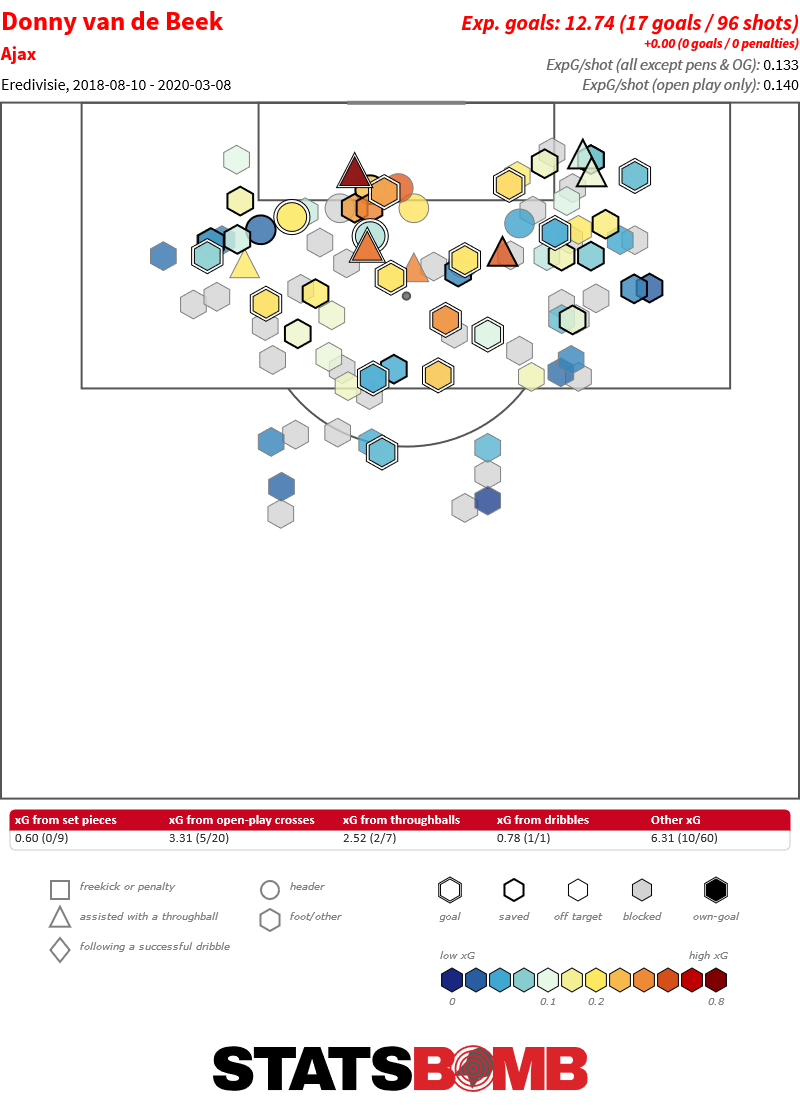 Donny van de Beek
Ajax
Eredivisie, 2018-08-10 - 2020-03-08

Exp. goals: 12.74 (17 goals / 96 shots)
+0.00 (0 goals / 0 penalties)
ExpG/shot (all except pens & OG): 0.133
ExpG/shot (open play only): 0.140

| xG from set pieces | xG from open-play crosses | xG from throughballs | xG from dribbles | Other xG |
|---|---|---|---|---|
| 0.60 (0/9) | 3.31 (5/20) | 2.52 (2/7) | 0.78 (1/1) | 6.31 (10/60) |

freekick or penalty
assisted with a throughball
following a successful dribble
header
foot/other
goal
saved
off target
blocked
own-goal
low xG
high xG
0
0.1
0.2
0.8

STATSBOMB